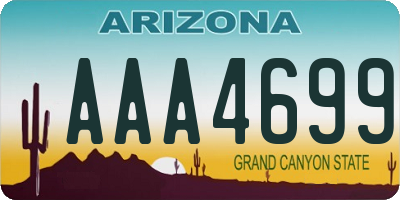 ARIZONA

AAA4699

GRAND CANYON STATE